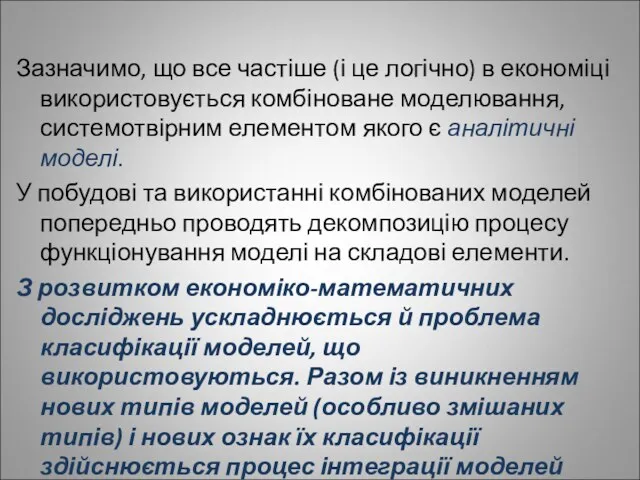 Зазначимо, що все частіше (і це логічно) в економіці використовується комбіноване моделювання, системотвірним елементом якого є аналітичні моделі.

У побудові та використанні комбінованих моделей попередньо проводять декомпозицію процесу функціонування моделі на складові елементи.

З розвитком економіко-математичних досліджень ускладнюється й проблема класифікації моделей, що використовуються. Разом із виникненням нових типів моделей (особливо змішаних типів) і нових ознак їх класифікації здійснюється процес інтеграції моделей